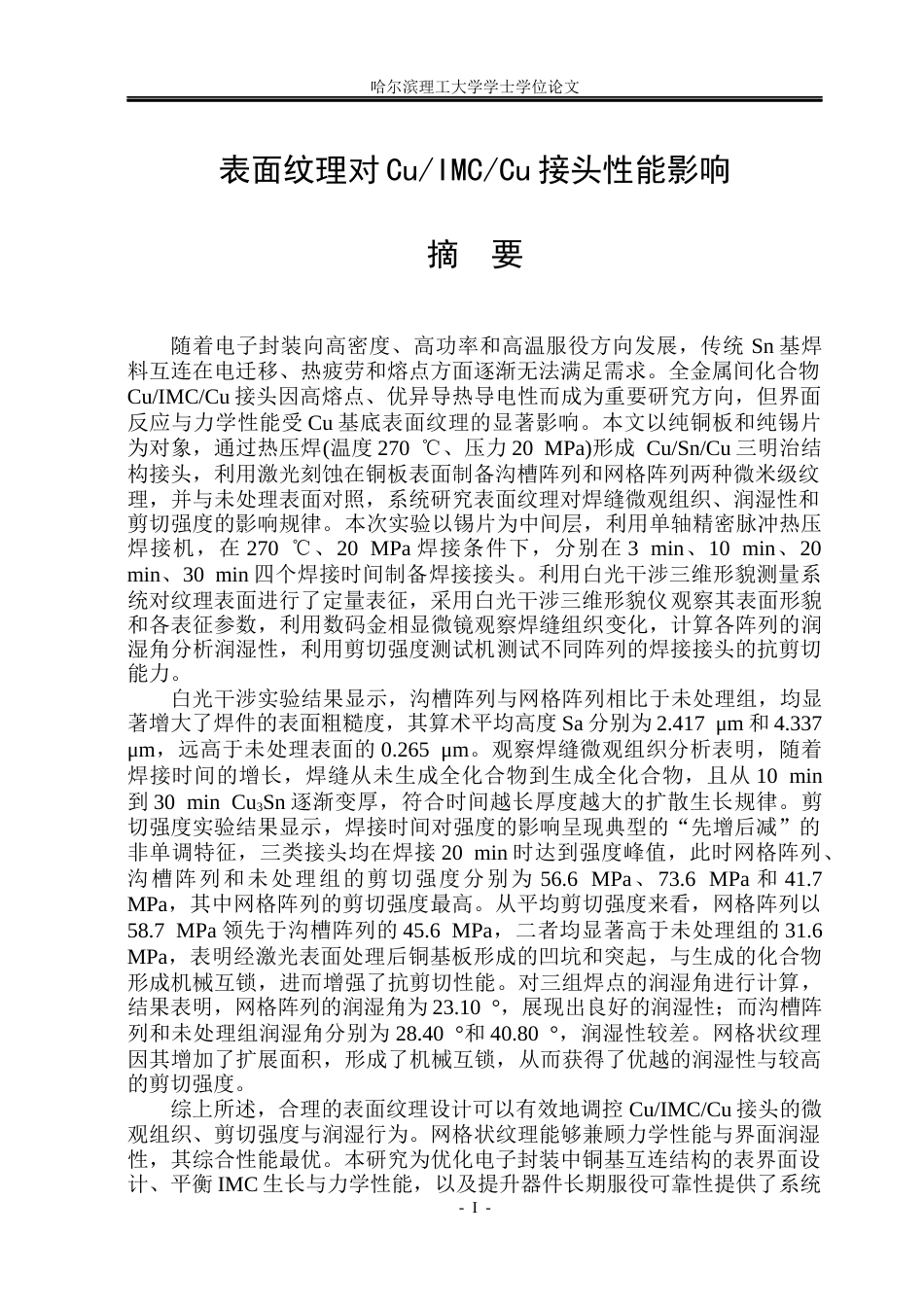 哈尔滨理工大学学士学位论文

表面纹理对Cu/IMC/Cu接头性能影响

摘 要

随着电子封装向高密度、高功率和高温服役方向发展，传统Sn基焊料互连在电迁移、热疲劳和熔点方面逐渐无法满足需求。全金属间化合物Cu/IMC/Cu接头因高熔点、优异导热导电性而成为重要研究方向，但界面反应与力学性能受Cu基底表面纹理的显著影响。本文以纯铜板和纯锡片为对象，通过热压焊(温度270 ℃、压力20 MPa)形成Cu/Sn/Cu三明治结构接头，利用激光刻蚀在铜板表面制备沟槽阵列和网格阵列两种微米级纹理，并与未处理表面对照，系统研究表面纹理对焊缝微观组织、润湿性和剪切强度的影响规律。本次实验以锡片为中间层，利用单轴精密脉冲热压焊接机，在270 ℃、20 MPa焊接条件下，分别在3 min、10 min、20 min、30 min四个焊接时间制备焊接接头。利用白光干涉三维形貌测量系统对纹理表面进行了定量表征，采用白光干涉三维形貌仪观察其表面形貌和各表征参数，利用数码金相显微镜观察焊缝组织变化，计算各阵列的润湿角分析润湿性，利用剪切强度测试机测试不同阵列的焊接接头的抗剪切能力。

白光干涉实验结果显示，沟槽阵列与网格阵列相比于未处理组，均显著增大了焊件的表面粗糙度，其算术平均高度Sa分别为2.417 μm和4.337 μm，远高于未处理表面的0.265 μm。观察焊缝微观组织分析表明，随着焊接时间的增长，焊缝从未生成全化合物到生成全化合物，且从10 min到30 min $Cu_3Sn$逐渐变厚，符合时间越长厚度越大的扩散生长规律。剪切强度实验结果显示，焊接时间对强度的影响呈现典型的“先增后减”的非单调特征，三类接头均在焊接20 min时达到强度峰值，此时网格阵列、沟槽阵列和未处理组的剪切强度分别为56.6 MPa、73.6 MPa和41.7 MPa，其中网格阵列的剪切强度最高。从平均剪切强度来看，网格阵列以58.7 MPa领先于沟槽阵列的45.6 MPa，二者均显著高于未处理组的31.6 MPa，表明经激光表面处理后铜基板形成的凹坑和突起，与生成的化合物形成机械互锁，进而增强了抗剪切性能。对三组焊点的润湿角进行计算，结果表明，网格阵列的润湿角为23.10 °，展现出良好的润湿性；而沟槽阵列和未处理组润湿角分别为28.40 °和40.80 °，润湿性较差。网格状纹理因其增加了扩展面积，形成了机械互锁，从而获得了优越的润湿性与较高的剪切强度。

综上所述，合理的表面纹理设计可以有效地调控Cu/IMC/Cu接头的微观组织、剪切强度与润湿行为。网格状纹理能够兼顾力学性能与界面润湿性，其综合性能最优。本研究为优化电子封装中铜基互连结构的表界面设计、平衡IMC生长与力学性能，以及提升器件长期服役可靠性提供了系统

- I -